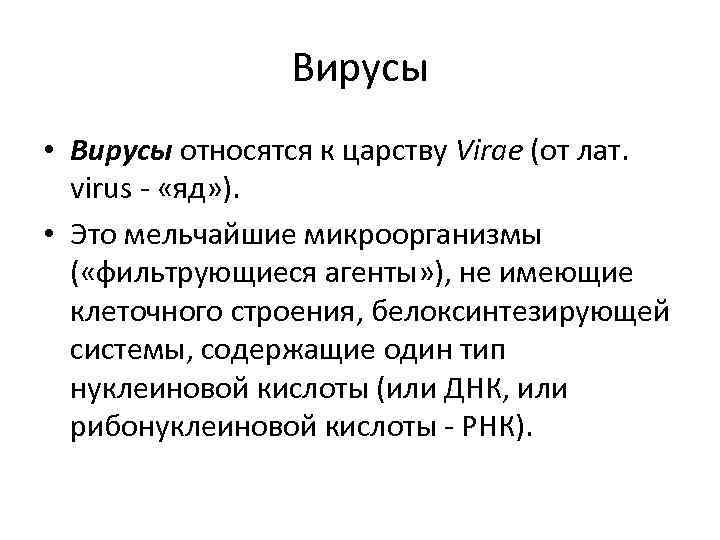 Вирусы

• Вирусы относятся к царству Virae (от лат. virus - «яд»).

• Это мельчайшие микроорганизмы («фильтрующиеся агенты»), не имеющие клеточного строения, белоксинтезирующей системы, содержащие один тип нуклеиновой кислоты (или ДНК, или рибонуклеиновой кислоты - РНК).